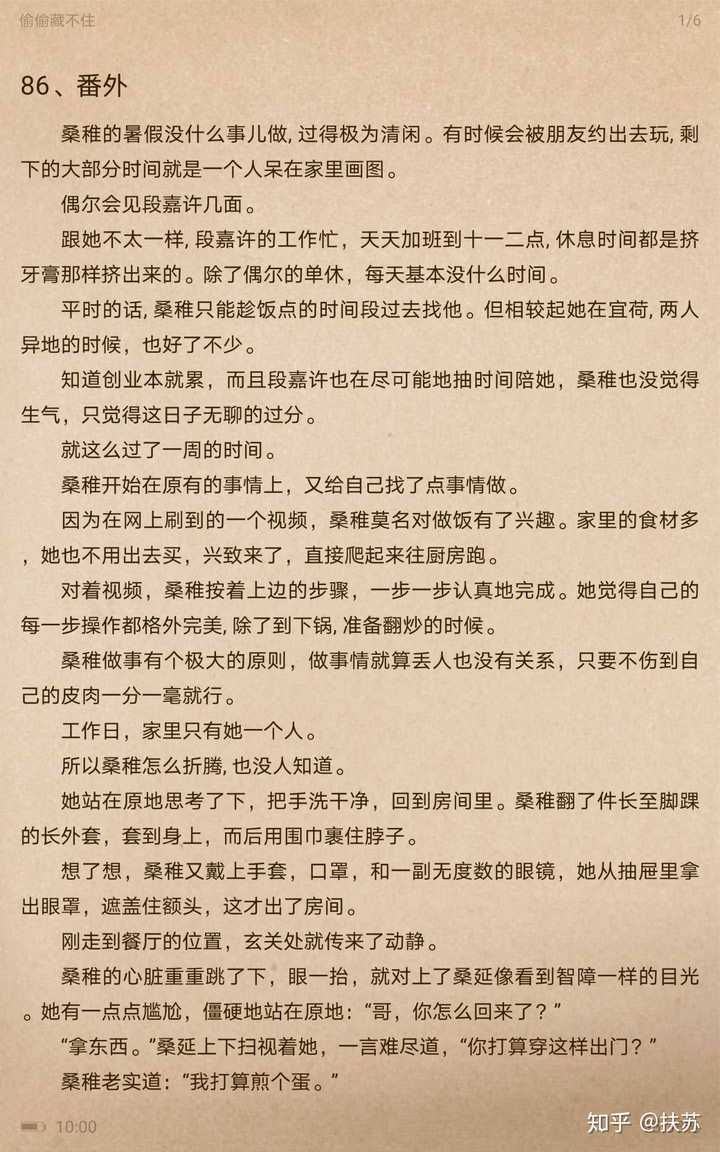 偷偷藏不住 1/6

86、番外

桑稚的暑假没什么事儿做, 过得极为清闲。有时候会被朋友约出去玩, 剩下的大部分时间就是一个人呆在家里画图。

偶尔会见段嘉许几面。

跟她不太一样, 段嘉许的工作忙，天天加班到十一二点, 休息时间都是挤牙膏那样挤出来的。除了偶尔的单休，每天基本没什么时间。

平时的话, 桑稚只能趁饭点的时间段过去找他。但相较起她在宜荷, 两人异地的时候，也好了不少。

知道创业本就累，而且段嘉许也在尽可能地抽时间陪她，桑稚也没觉得生气，只觉得这日子无聊的过分。

就这么过了一周的时间。

桑稚开始在原有的事情上，又给自己找了点事情做。

因为在网上刷到的一个视频，桑稚莫名对做饭有了兴趣。家里的食材多，她也不用出去买，兴致来了，直接爬起来往厨房跑。

对着视频，桑稚按着上边的步骤，一步一步认真地完成。她觉得自己的每一步操作都格外完美, 除了到下锅, 准备翻炒的时候。

桑稚做事有个极大的原则，做事情就算丢人也没有关系，只要不伤到自己的皮肉一分一毫就行。

工作日，家里只有她一个人。

所以桑稚怎么折腾, 也没人知道。

她站在原地思考了下，把手洗干净，回到房间里。桑稚翻了件长至脚踝的长外套，套到身上，而后用围巾裹住脖子。

想了想，桑稚又戴上手套，口罩，和一副无度数的眼镜，她从抽屉里拿出眼罩，遮盖住额头，这才出了房间。

刚走到餐厅的位置，玄关处就传来了动静。

桑稚的心脏重重跳了下，眼一抬，就对上了桑延像看到智障一样的目光。她有一点点尴尬，僵硬地站在原地：“哥，你怎么回来了？”

“拿东西。”桑延上下扫视着她，一言难尽道，“你打算穿这样出门？”

桑稚老实道：“我打算煎个蛋。”

10:00 知乎 @扶苏